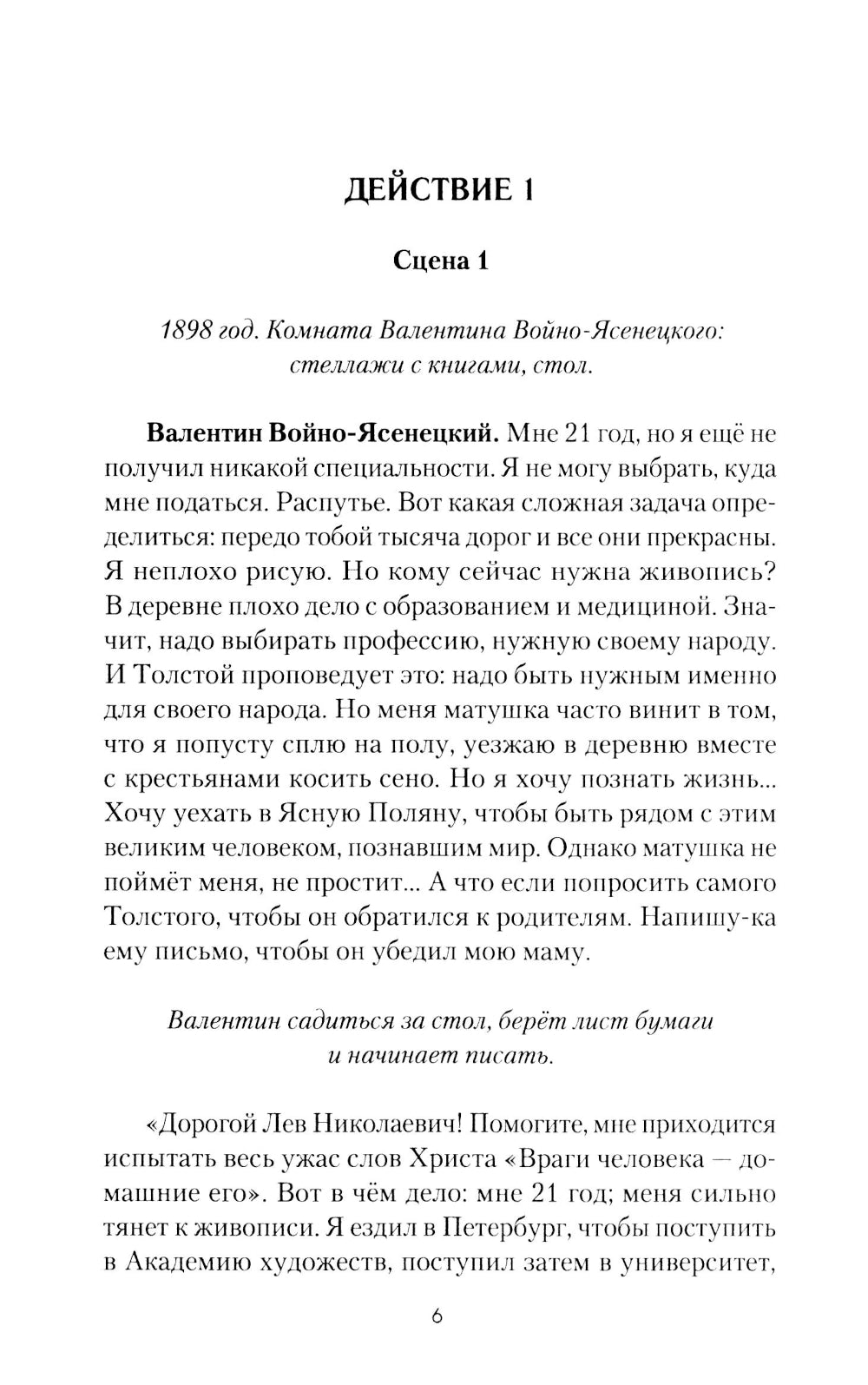 ДЕЙСТВИЕ 1

Сцена 1

1898 год. Комната Валентина Войно-Ясенецкого: стеллажи с книгами, стол.

Валентин Войно-Ясенецкий. Мне 21 год, но я ещё не получил никакой специальности. Я не могу выбрать, куда мне податься. Распутье. Вот какая сложная задача определиться: передо тобой тысяча дорог и все они прекрасны. Я неплохо рисую. Но кому сейчас нужна живопись? В деревне плохо дело с образованием и медициной. Значит, надо выбирать профессию, нужную своему народу. И Толстой проповедует это: надо быть нужным именно для своего народа. Но меня матушка часто винит в том, что я попусту сплю на полу, уезжаю в деревню вместе с крестьянами косить сено. Но я хочу познать жизнь... Хочу уехать в Ясную Поляну, чтобы быть рядом с этим великим человеком, познавшим мир. Однако матушка не поймёт меня, не простит... А что если попросить самого Толстого, чтобы он обратился к родителям. Напишу-ка ему письмо, чтобы он убедил мою маму.

Валентин садиться за стол, берёт лист бумаги и начинает писать.

«Дорогой Лев Николаевич! Помогите, мне приходится испытать весь ужас слов Христа «Враги человека — домашние его». Вот в чём дело: мне 21 год; меня сильно тянет к живописи. Я ездил в Петербург, чтобы поступить в Академию художеств, поступил затем в университет,

6